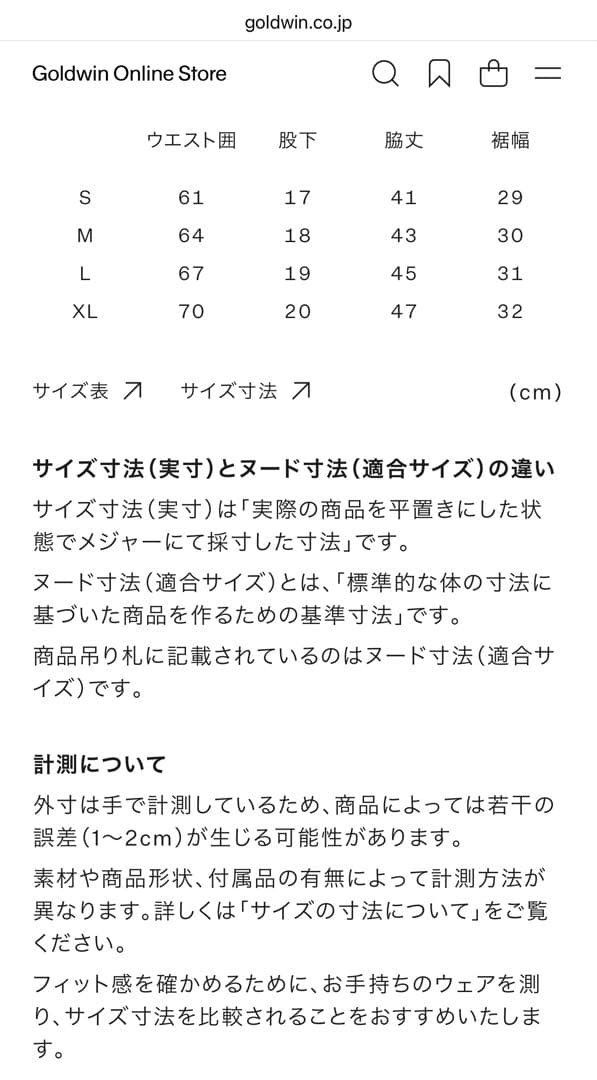 goldwin.co.jp

Goldwin Online Store

| | ウエスト囲 | 股下 | 脇丈 | 裾幅 |
|---|---|---|---|---|
| S | 61 | 17 | 41 | 29 |
| M | 64 | 18 | 43 | 30 |
| L | 67 | 19 | 45 | 31 |
| XL | 70 | 20 | 47 | 32 |

サイズ表 ↗ サイズ寸法 ↗ (cm)

サイズ寸法(実寸)とヌード寸法(適合サイズ)の違い

サイズ寸法(実寸)は「実際の商品を平置きにした状態でメジャーにて採寸した寸法」です。

ヌード寸法(適合サイズ)とは、「標準的な体の寸法に基づいた商品を作るための基準寸法」です。

商品吊り札に記載されているのはヌード寸法(適合サイズ)です。

計測について

外寸は手で計測しているため、商品によっては若干の誤差(1〜2cm)が生じる可能性があります。

素材や商品形状、付属品の有無によって計測方法が異なります。詳しくは「サイズの寸法について」をご覧ください。

フィット感を確かめるために、お手持ちのウェアを測り、サイズ寸法を比較されることをおすすめいたします。